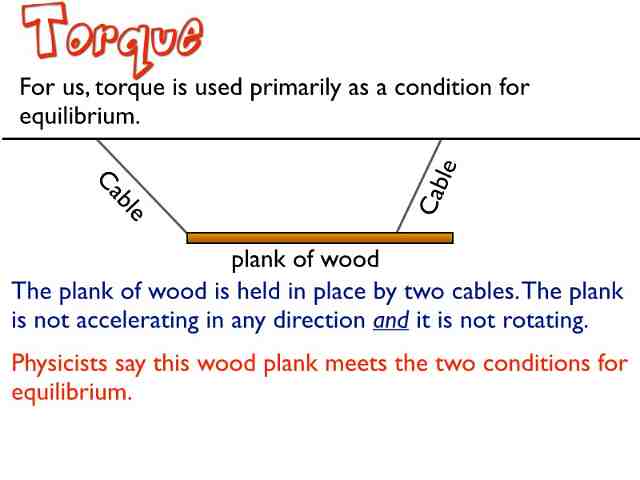 Torque

For us, torque is used primarily as a condition for equilibrium.

Cable

Cable

plank of wood

The plank of wood is held in place by two cables. The plank is not accelerating in any direction and it is not rotating.

Physicists say this wood plank meets the two conditions for equilibrium.